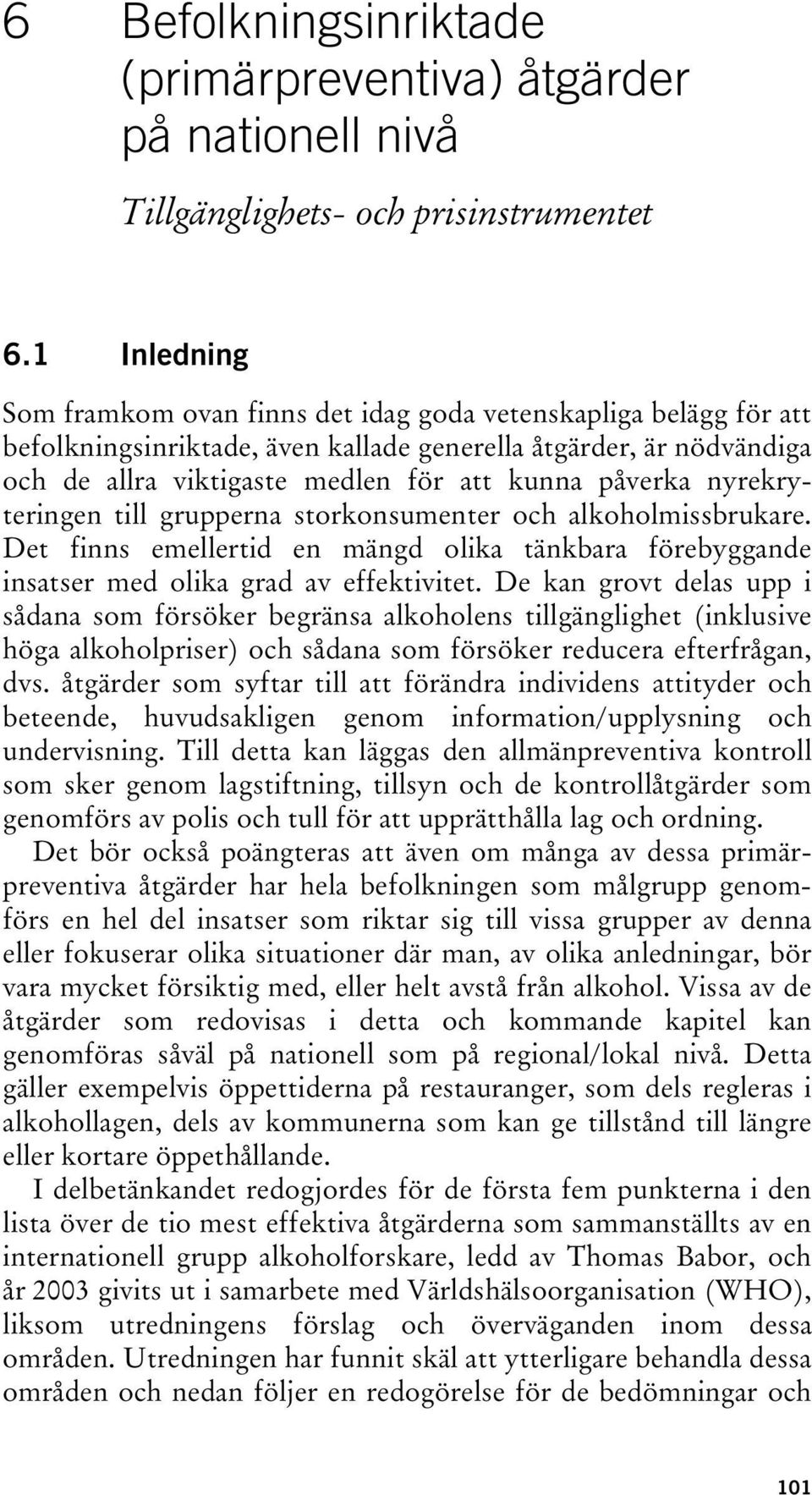 6 Befolkningsinriktade (primärpreventiva) åtgärder på nationell nivå

Tillgänglighets- och prisinstrumentet

6.1 Inledning

Som framkom ovan finns det idag goda vetenskapliga belägg för att befolkningsinriktade, även kallade generella åtgärder, är nödvändiga och de allra viktigaste medlen för att kunna påverka nyrekryteringen till grupperna storkonsumenter och alkoholmissbrukare. Det finns emellertid en mängd olika tänkbara förebyggande insatser med olika grad av effektivitet. De kan grovt delas upp i sådana som försöker begränsa alkoholens tillgänglighet (inklusive höga alkoholpriser) och sådana som försöker reducera efterfrågan, dvs. åtgärder som syftar till att förändra individens attityder och beteende, huvudsakligen genom information/upplysning och undervisning. Till detta kan läggas den allmänpreventiva kontroll som sker genom lagstiftning, tillsyn och de kontrollåtgärder som genomförs av polis och tull för att upprätthålla lag och ordning.

Det bör också poängteras att även om många av dessa primärpreventiva åtgärder har hela befolkningen som målgrupp genomförs en hel del insatser som riktar sig till vissa grupper av denna eller fokuserar olika situationer där man, av olika anledningar, bör vara mycket försiktig med, eller helt avstå från alkohol. Vissa av de åtgärder som redovisas i detta och kommande kapitel kan genomföras såväl på nationell som på regional/lokal nivå. Detta gäller exempelvis öppettiderna på restauranger, som dels regleras i alkohollagen, dels av kommunerna som kan ge tillstånd till längre eller kortare öppethållande.

I delbetänkandet redogjordes för de första fem punkterna i den lista över de tio mest effektiva åtgärderna som sammanställts av en internationell grupp alkoholforskare, ledd av Thomas Babor, och år 2003 givits ut i samarbete med Världshälsoorganisation (WHO), liksom utredningens förslag och överväganden inom dessa områden. Utredningen har funnit skäl att ytterligare behandla dessa områden och nedan följer en redogörelse för de bedömningar och

101